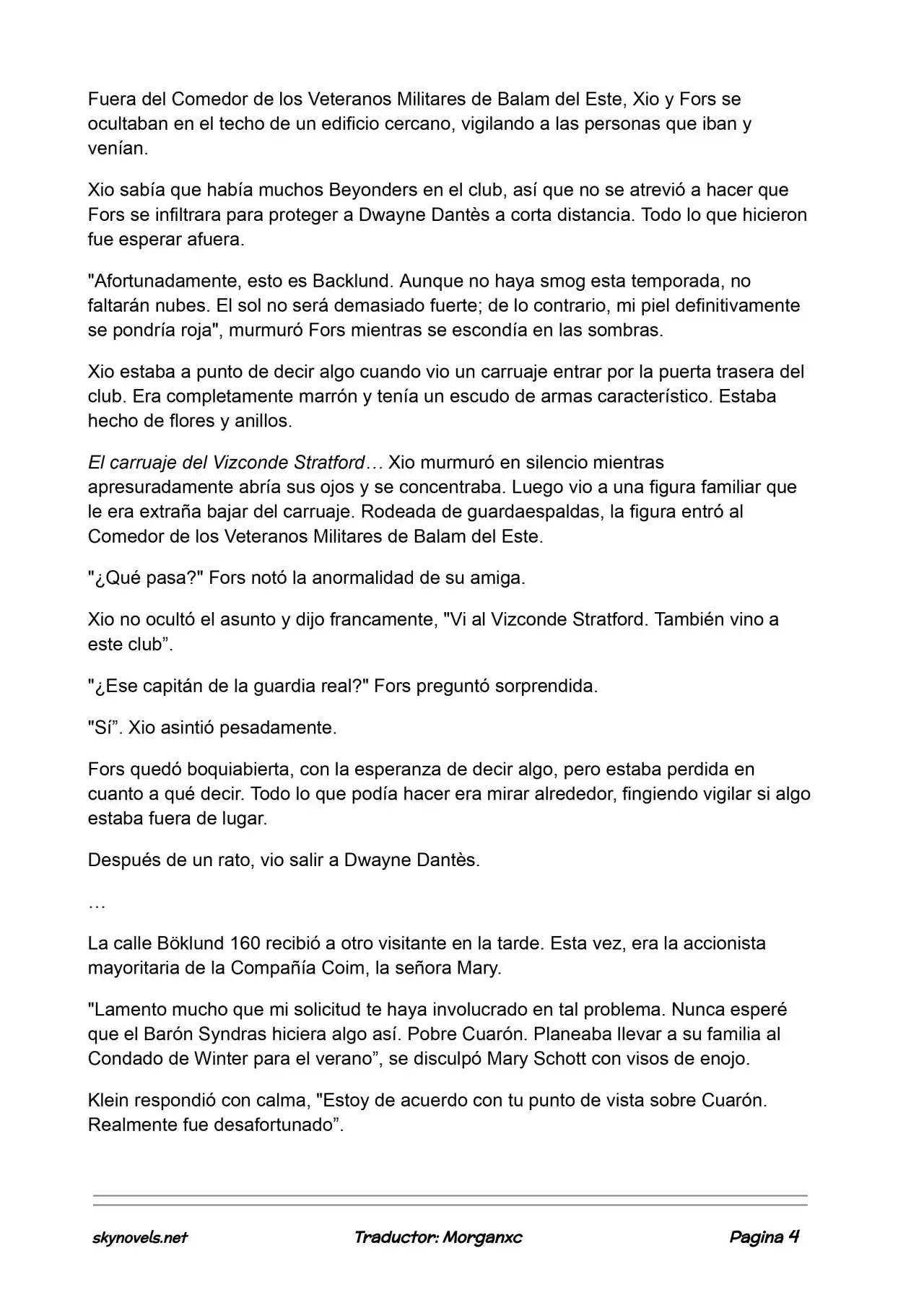 Fuera del Comedor de los Veteranos Militares de Balam del Este, Xio y Fors se ocultaban en el techo de un edificio cercano, vigilando a las personas que iban y venían.

Xio sabía que había muchos Beyonders en el club, así que no se atrevió a hacer que Fors se infiltrara para proteger a Dwayne Dantès a corta distancia. Todo lo que hicieron fue esperar afuera.

"Afortunadamente, esto es Backlund. Aunque no haya smog esta temporada, no faltarán nubes. El sol no será demasiado fuerte; de lo contrario, mi piel definitivamente se pondría roja", murmuró Fors mientras se escondía en las sombras.

Xio estaba a punto de decir algo cuando vio un carruaje entrar por la puerta trasera del club. Era completamente marrón y tenía un escudo de armas característico. Estaba hecho de flores y anillos.

El carruaje del Vizconde Stratford… Xio murmuró en silencio mientras apresuradamente abría sus ojos y se concentraba. Luego vio a una figura familiar que le era extraña bajar del carruaje. Rodeada de guardaespaldas, la figura entró al Comedor de los Veteranos Militares de Balam del Este.

"¿Qué pasa?" Fors notó la anormalidad de su amiga.

Xio no ocultó el asunto y dijo francamente, "Vi al Vizconde Stratford. También vino a este club".

"¿Ese capitán de la guardia real?" Fors preguntó sorprendida.

"Sí". Xio asintió pesadamente.

Fors quedó boquiabierta, con la esperanza de decir algo, pero estaba perdida en cuanto a qué decir. Todo lo que podía hacer era mirar alrededor, fingiendo vigilar si algo estaba fuera de lugar.

Después de un rato, vio salir a Dwayne Dantès.

…

La calle Böklund 160 recibió a otro visitante en la tarde. Esta vez, era la accionista mayoritaria de la Compañía Coim, la señora Mary.

"Lamento mucho que mi solicitud te haya involucrado en tal problema. Nunca esperé que el Barón Syndras hiciera algo así. Pobre Cuarón. Planeaba llevar a su familia al Condado de Winter para el verano", se disculpó Mary Schott con visos de enojo.

Klein respondió con calma, "Estoy de acuerdo con tu punto de vista sobre Cuarón. Realmente fue desafortunado".

skynovels.net Traductor: Morganxc Pagina 4